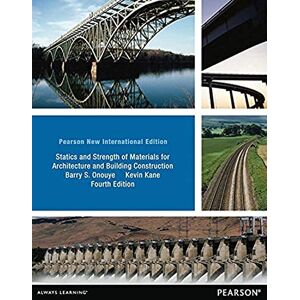 Pearson New International Edition

Statics and Strength of Materials for Architecture and Building Construction
Barry S. Onouye Kevin Kane
Fourth Edition

ALWAYS LEARNING

PEARSON